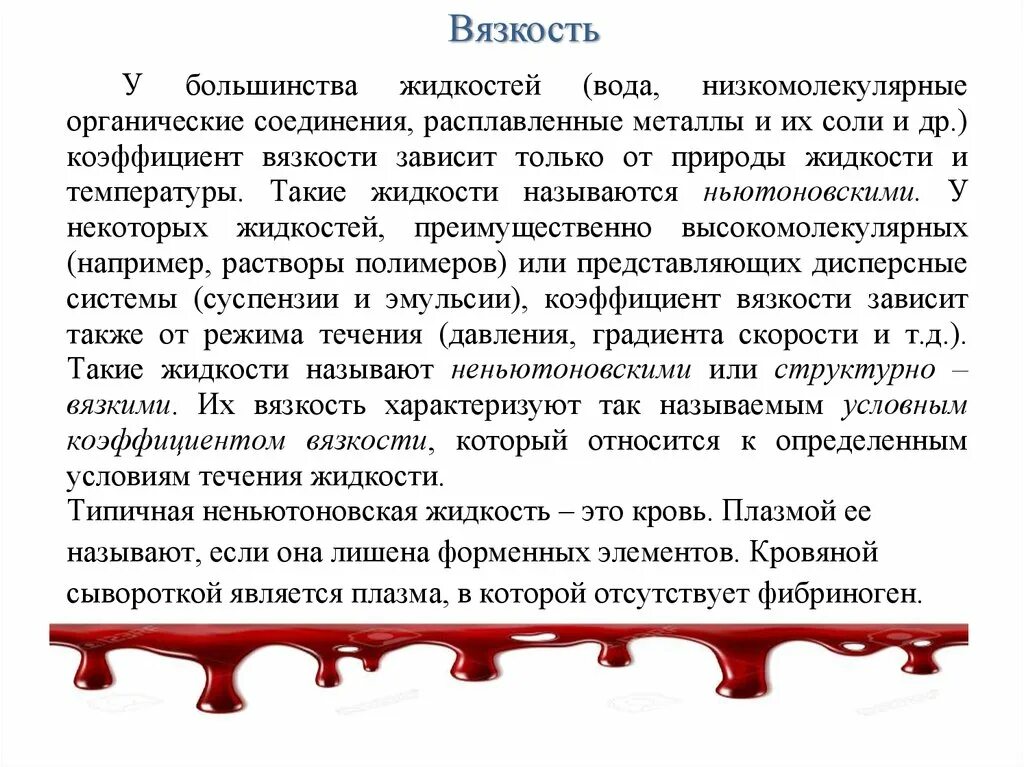 Вязкость

У большинства жидкостей (вода, низкомолекулярные органические соединения, расплавленные металлы и их соли и др.) коэффициент вязкости зависит только от природы жидкости и температуры. Такие жидкости называются ньютоновскими. У некоторых жидкостей, преимущественно высокомолекулярных (например, растворы полимеров) или представляющих дисперсные системы (суспензии и эмульсии), коэффициент вязкости зависит также от режима течения (давления, градиента скорости и т.д.). Такие жидкости называют неньютоновскими или структурно – вязкими. Их вязкость характеризуют так называемым условным коэффициентом вязкости, который относится к определенным условиям течения жидкости.

Типичная неньютоновская жидкость – это кровь. Плазмой ее называют, если она лишена форменных элементов. Кровяной сывороткой является плазма, в которой отсутствует фибриноген.